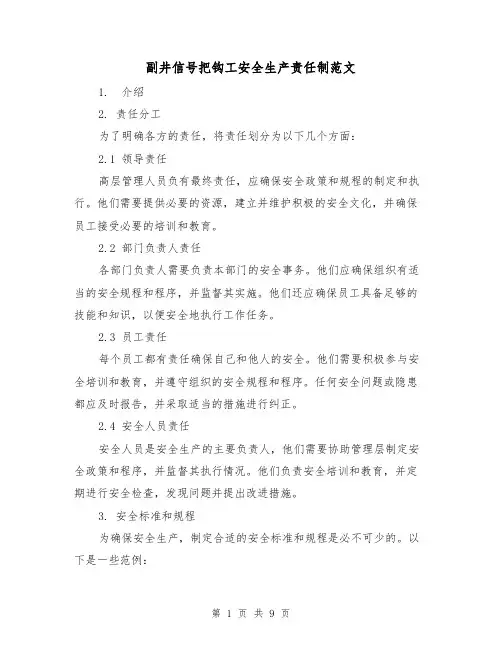 副井信号把钩工安全生产责任制范文

1. 介绍

2. 责任分工

为了明确各方的责任，将责任划分为以下几个方面：

2.1 领导责任

高层管理人员负有最终责任，应确保安全政策和规程的制定和执行。他们需要提供必要的资源，建立并维护积极的安全文化，并确保员工接受必要的培训和教育。

2.2 部门负责人责任

各部门负责人需要负责本部门的安全事务。他们应确保组织有适当的安全规程和程序，并监督其实施。他们还应确保员工具备足够的技能和知识，以便安全地执行工作任务。

2.3 员工责任

每个员工都有责任确保自己和他人的安全。他们需要积极参与安全培训和教育，并遵守组织的安全规程和程序。任何安全问题或隐患都应及时报告，并采取适当的措施进行纠正。

2.4 安全人员责任

安全人员是安全生产的主要负责人，他们需要协助管理层制定安全政策和程序，并监督其执行情况。他们负责安全培训和教育，并定期进行安全检查，发现问题并提出改进措施。

3. 安全标准和规程

为确保安全生产，制定合适的安全标准和规程是必不可少的。以下是一些范例：

第 1 页 共 9 页